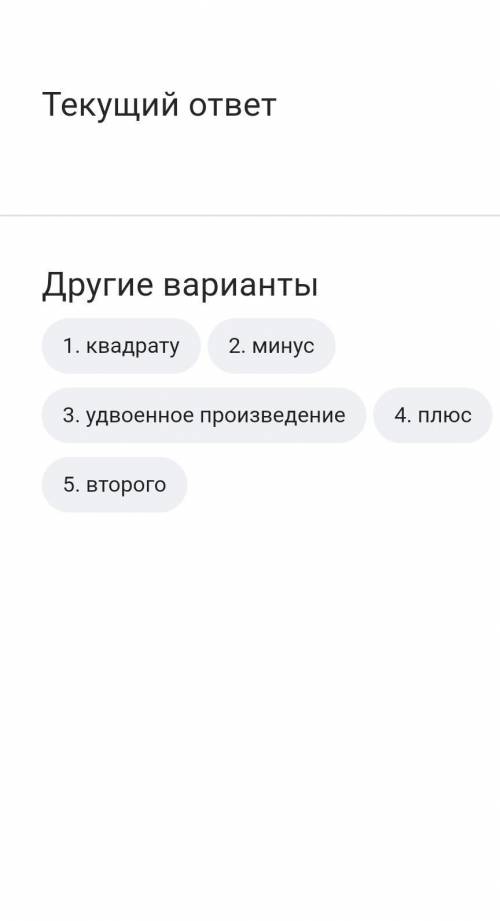 Текущий ответ

Другие варианты

1. квадрату

2. минус

3. удвоенное произведение

4. плюс

5. второго